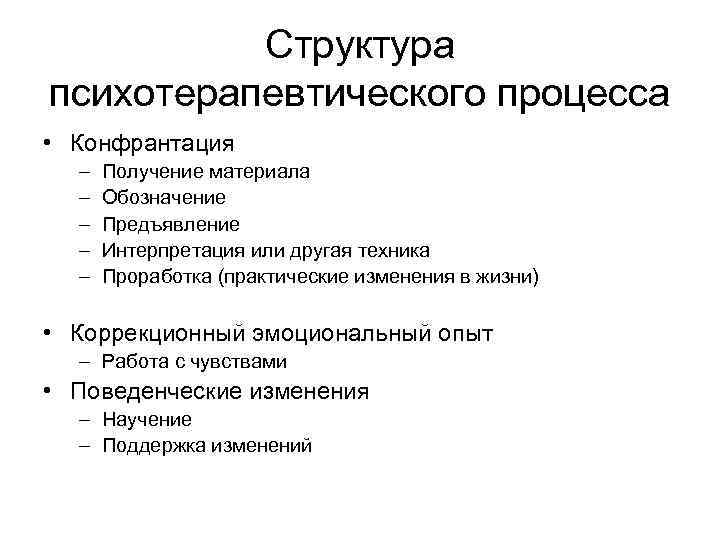 Структура психотерапевтического процесса

• Конфрантация
– Получение материала
– Обозначение
– Предъявление
– Интерпретация или другая техника
– Проработка (практические изменения в жизни)

• Коррекционный эмоциональный опыт
– Работа с чувствами

• Поведенческие изменения
– Научение
– Поддержка изменений